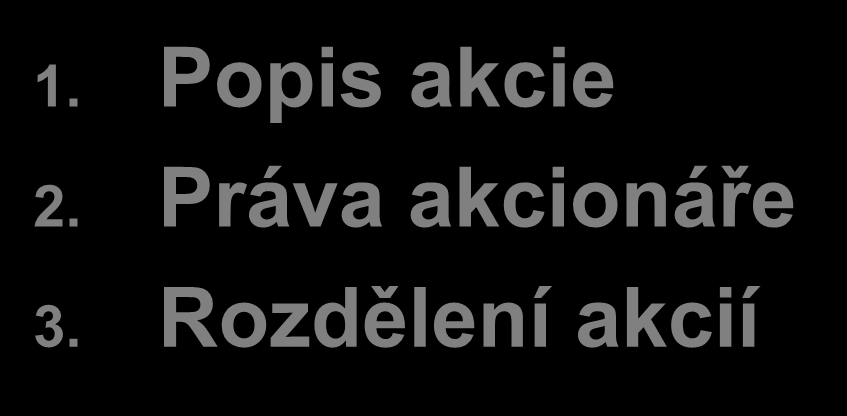 1. Popis akcie
2. Práva akcionáře
3. Rozdělení akcií